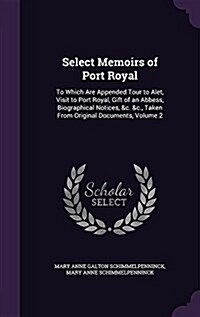 Select Memoirs of Port Royal

To Which Are Appended Tour to Alet, Visit to Port Royal, Gift of an Abbess, Biographical Notices, &c. &c., Taken From Original Documents, Volume 2

Scholar SELECT

MARY ANNE GALTON SCHIMMELPENNINCK, MARY ANNE SCHIMMELPENNINCK